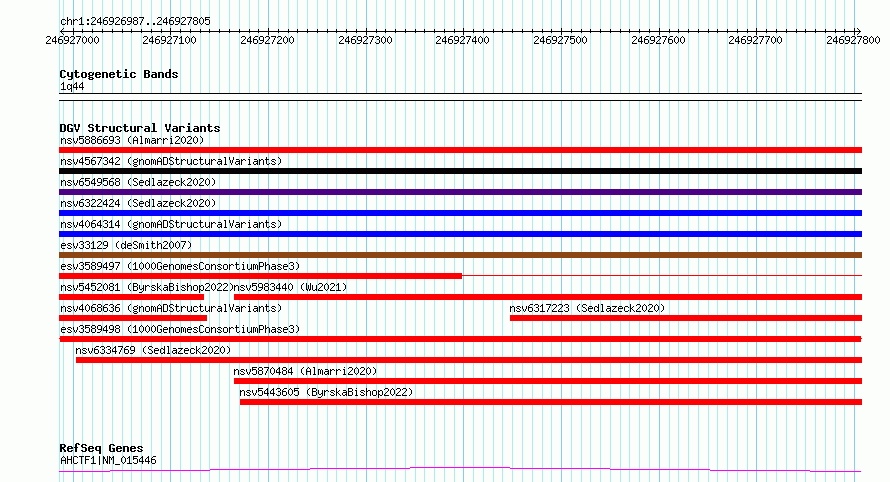 chr1:246926987..246927805
246927000 246927100 246927200 246927300 246927400 246927500 246927600 246927700 246927800

Cytogenetic Bands
1q44

DGV Structural Variants
nsv5886693 (Almarri2020)
nsv4567342 (gnomADStructuralVariants)
nsv6549568 (Sedlazeck2020)
nsv6322424 (Sedlazeck2020)
nsv4064314 (gnomADStructuralVariants)
esv33129 (deSmith2007)
esv3589497 (1000GenomesConsortiumPhase3)
nsv5452081 (ByrskaBishop2022) nsv5983440 (Wu2021)
nsv4068636 (gnomADStructuralVariants) nsv6317223 (Sedlazeck2020)
esv3589498 (1000GenomesConsortiumPhase3)
nsv6334769 (Sedlazeck2020)
nsv5870484 (Almarri2020)
nsv5443605 (ByrskaBishop2022)

RefSeq Genes
AHCTF1|NM_015446